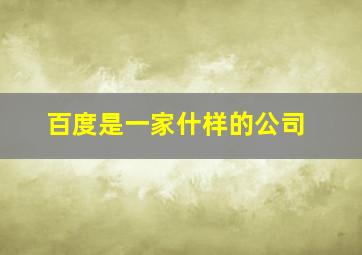 百度是一家什样的公司